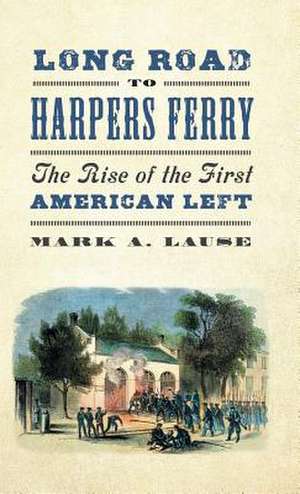 LONG ROAD
TO
HARPERS FERRY

The Rise of the First
AMERICAN LEFT

MARK A. LAUSE